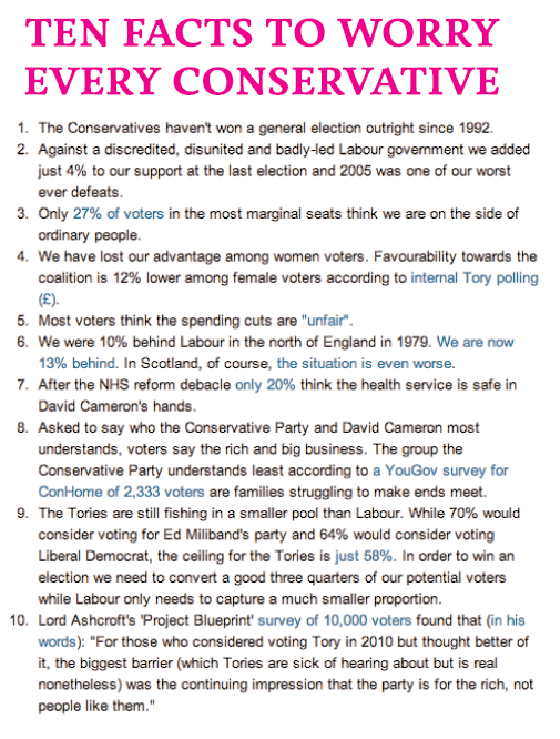 TEN FACTS TO WORRY EVERY CONSERVATIVE

1. The Conservatives haven't won a general election outright since 1992.
2. Against a discredited, disunited and badly-led Labour government we added just 4% to our support at the last election and 2005 was one of our worst ever defeats.
3. Only 27% of voters in the most marginal seats think we are on the side of ordinary people.
4. We have lost our advantage among women voters. Favourability towards the coalition is 12% lower among female voters according to internal Tory polling (£).
5. Most voters think the spending cuts are "unfair".
6. We were 10% behind Labour in the north of England in 1979. We are now 13% behind. In Scotland, of course, the situation is even worse.
7. After the NHS reform debacle only 20% think the health service is safe in David Cameron's hands.
8. Asked to say who the Conservative Party and David Cameron most understands, voters say the rich and big business. The group the Conservative Party understands least according to a YouGov survey for ConHome of 2,333 voters are families struggling to make ends meet.
9. The Tories are still fishing in a smaller pool than Labour. While 70% would consider voting for Ed Miliband's party and 64% would consider voting Liberal Democrat, the ceiling for the Tories is just 58%. In order to win an election we need to convert a good three quarters of our potential voters while Labour only needs to capture a much smaller proportion.
10. Lord Ashcroft's 'Project Blueprint' survey of 10,000 voters found that (in his words): "For those who considered voting Tory in 2010 but thought better of it, the biggest barrier (which Tories are sick of hearing about but is real nonetheless) was the continuing impression that the party is for the rich, not people like them."